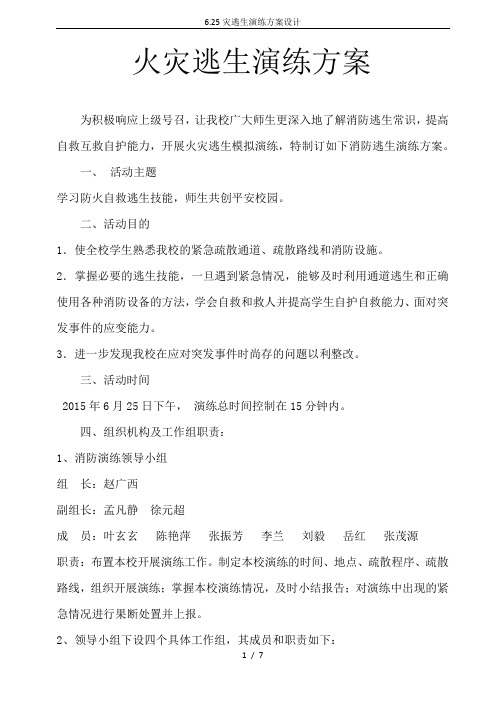 6.25 灾逃生演练方案设计

火灾逃生演练方案

为积极响应上级号召，让我校广大师生更深入地了解消防逃生常识，提高自救互救自护能力，开展火灾逃生模拟演练，特制订如下消防逃生演练方案。

一、 活动主题

学习防火自救逃生技能，师生共创平安校园。

二、活动目的

1．使全校学生熟悉我校的紧急疏散通道、疏散路线和消防设施。

2．掌握必要的逃生技能，一旦遇到紧急情况，能够及时利用通道逃生和正确使用各种消防设备的方法，学会自救和救人并提高学生自护自救能力、面对突发事件的应变能力。

3．进一步发现我校在应对突发事件时尚存的问题以利整改。

三、活动时间

2015 年 6 月 25 日下午， 演练总时间控制在 15 分钟内。

四、组织机构及工作组职责：

1、消防演练领导小组

组 长：赵广西

副组长：孟凡静 徐元超

成 员：叶玄玄 陈艳萍 张振芳 李兰 刘毅 岳红 张茂源

职责：布置本校开展演练工作。制定本校演练的时间、地点、疏散程序、疏散路线，组织开展演练；掌握本校演练情况，及时小结报告；对演练中出现的紧急情况进行果断处置并上报。

2、领导小组下设四个具体工作组，其成员和职责如下：

1 / 7